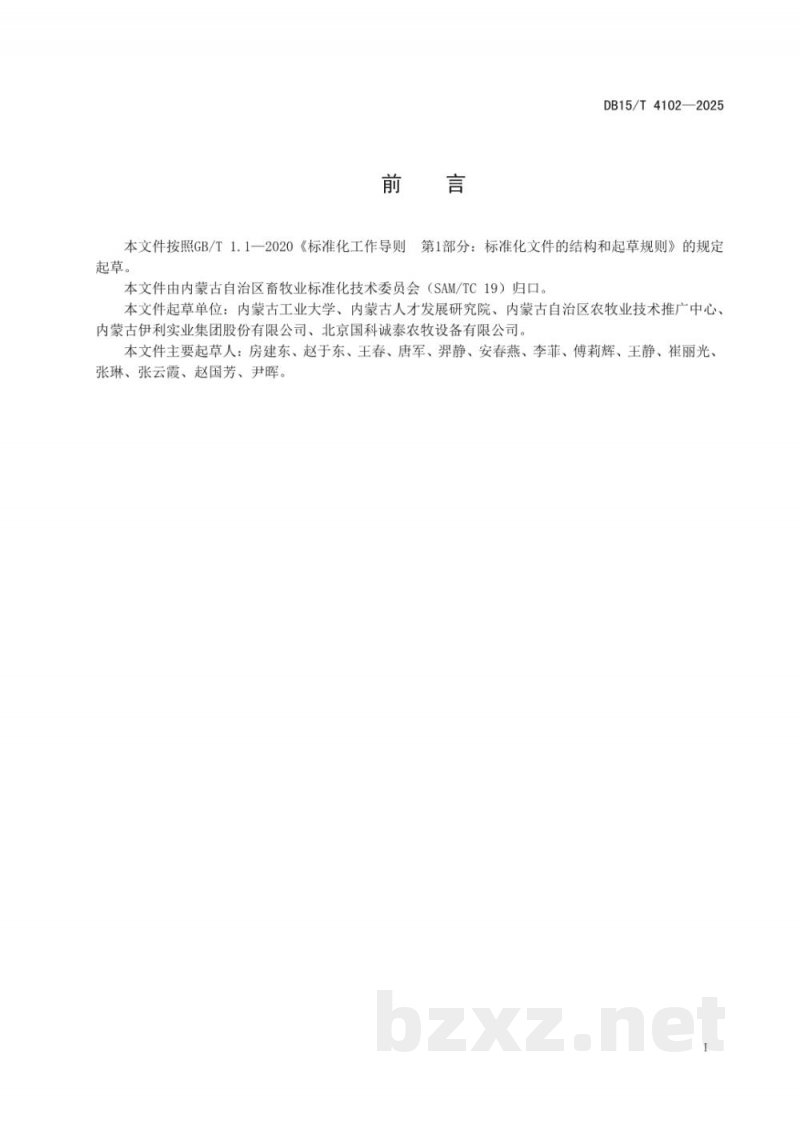 DB15/T 4102—2025

前　言

本文件按照GB/T 1.1—2020《标准化工作导则　第1部分：标准化文件的结构和起草规则》的规定起草。

本文件由内蒙古自治区畜牧业标准化技术委员会（SAM/TC 19）归口。

本文件起草单位：内蒙古工业大学、内蒙古人才发展研究院、内蒙古自治区农牧业技术推广中心、内蒙古伊利实业集团股份有限公司、北京国科诚泰农牧设备有限公司。

本文件主要起草人：房建东、赵于东、王春、唐军、羿静、安春燕、李菲、傅莉辉、王静、崔丽光、张琳、张云霞、赵国芳、尹晖。

bzxz.net

I